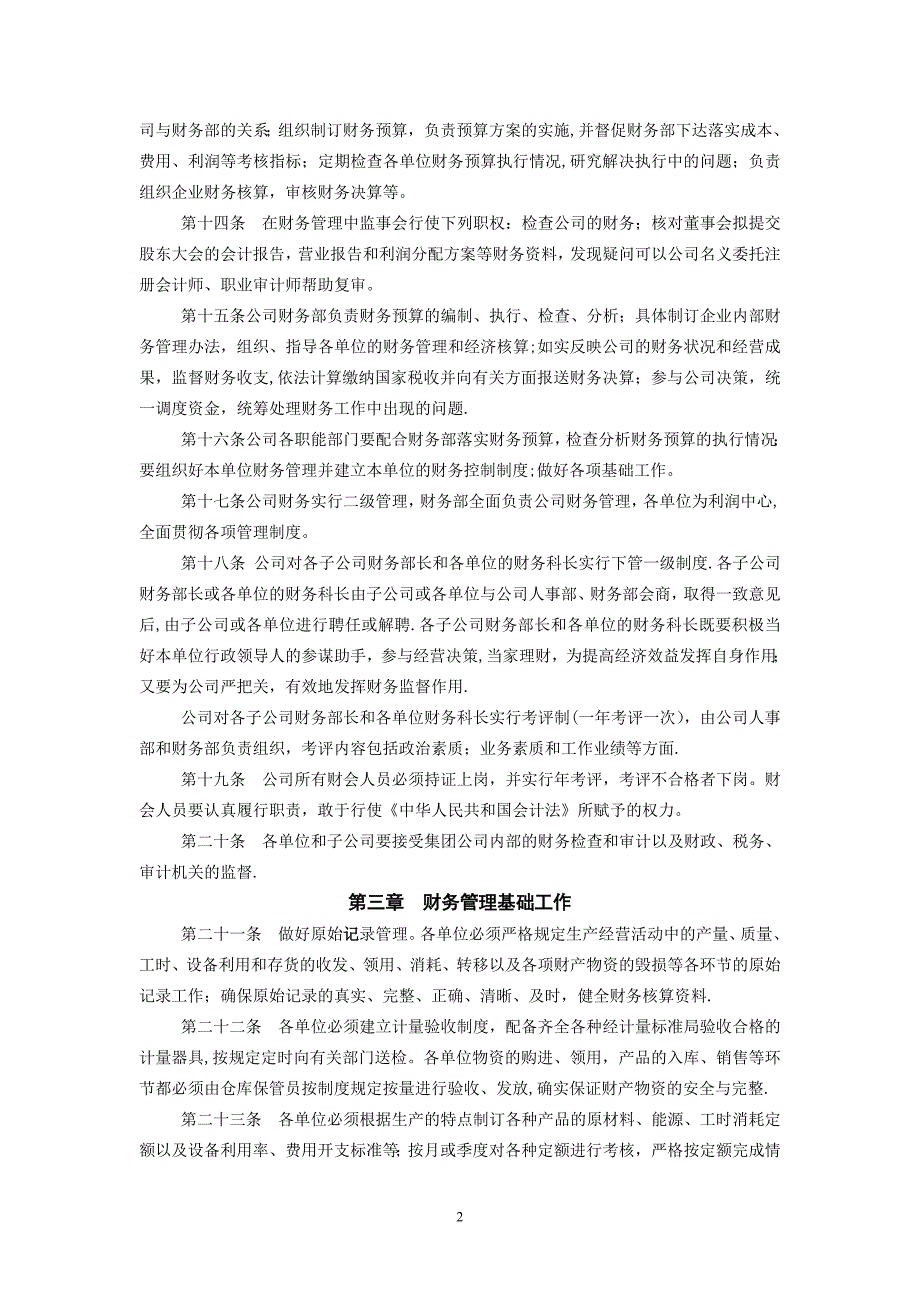 司与财务部的关系;组织制订财务预算，负责预算方案的实施,并督促财务部下达落实成本、费用、利润等考核指标;定期检查各单位财务预算执行情况,研究解决执行中的问题;负责组织企业财务核算，审核财务决算等。

第十四条　在财务管理中监事会行使下列职权：检查公司的财务；核对董事会拟提交股东大会的会计报告，营业报告和利润分配方案等财务资料，发现疑问可以公司名义委托注册会计师、职业审计师帮助复审。

第十五条公司财务部负责财务预算的编制、执行、检查、分析；具体制订企业内部财务管理办法，组织、指导各单位的财务管理和经济核算；如实反映公司的财务状况和经营成果，监督财务收支,依法计算缴纳国家税收并向有关方面报送财务决算；参与公司决策，统一调度资金，统筹处理财务工作中出现的问题.

第十六条公司各职能部门要配合财务部落实财务预算，检查分析财务预算的执行情况;要组织好本单位财务管理并建立本单位的财务控制制度;做好各项基础工作。

第十七条公司财务实行二级管理，财务部全面负责公司财务管理，各单位为利润中心，全面贯彻各项管理制度。

第十八条　公司对各子公司财务部长和各单位的财务科长实行下管一级制度.各子公司财务部长或各单位的财务科长由子公司或各单位与公司人事部、财务部会商，取得一致意见后,由子公司或各单位进行聘任或解聘.各子公司财务部长和各单位的财务科长既要积极当好本单位行政领导人的参谋助手，参与经营决策,当家理财，为提高经济效益发挥自身作用;又要为公司严把关，有效地发挥财务监督作用.

公司对各子公司财务部长和各单位财务科长实行考评制(一年考评一次)，由公司人事部和财务部负责组织，考评内容包括政治素质；业务素质和工作业绩等方面.

第十九条　公司所有财会人员必须持证上岗，并实行年考评，考评不合格者下岗。财会人员要认真履行职责，敢于行使《中华人民共和国会计法》所赋予的权力。

第二十条　各单位和子公司要接受集团公司内部的财务检查和审计以及财政、税务、审计机关的监督.

第三章　财务管理基础工作

第二十一条　做好原始记录管理。各单位必须严格规定生产经营活动中的产量、质量、工时、设备利用和存货的收发、领用、消耗、转移以及各项财产物资的毁损等各环节的原始记录工作；确保原始记录的真实、完整、正确、清晰、及时，健全财务核算资料.

第二十二条　各单位必须建立计量验收制度，配备齐全各种经计量标准局验收合格的计量器具,按规定定时向有关部门送检。各单位物资的购进、领用，产品的入库、销售等环节都必须由仓库保管员按制度规定按量进行验收、发放,确实保证财产物资的安全与完整.

第二十三条　各单位必须根据生产的特点制订各种产品的原材料、能源、工时消耗定额以及设备利用率、费用开支标准等;按月或季度对各种定额进行考核，严格按定额完成情

2